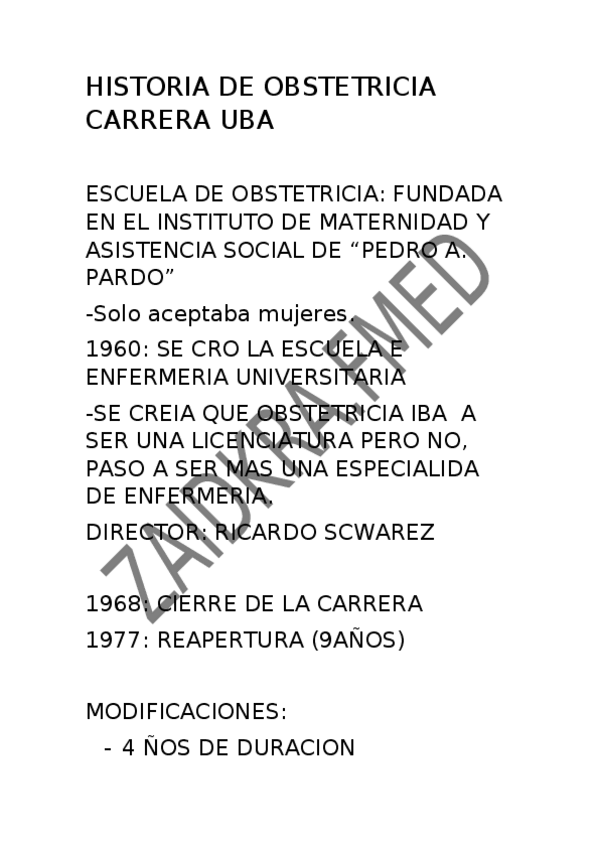 HISTORIA DE OBSTETRICIA CARRERA UBA

ESCUELA DE OBSTETRICIA: FUNDADA EN EL INSTITUTO DE MATERNIDAD Y ASISTENCIA SOCIAL DE “PEDRO A. PARDO”

-Solo aceptaba mujeres.

1960: SE CRO LA ESCUELA E ENFERMERIA UNIVERSITARIA

-SE CREIA QUE OBSTETRICIA IBA A SER UNA LICENCIATURA PERO NO, PASO A SER MAS UNA ESPECIALIDA DE ENFERMERIA.

DIRECTOR: RICARDO SCWAREZ

1968: CIERRE DE LA CARRERA

1977: REAPERTURA (9AÑOS)

MODIFICACIONES:

- 4 ÑOS DE DURACION

ZAIDKRA.FMED